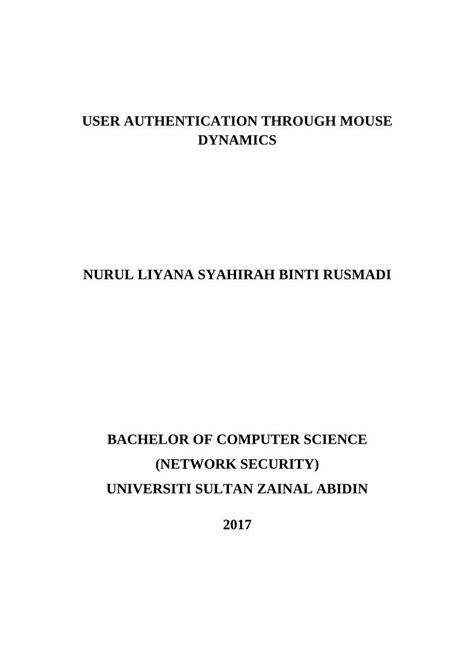 USER AUTHENTICATION THROUGH MOUSE DYNAMICS

NURUL LIYANA SYAHIRAH BINTI RUSMADI

BACHELOR OF COMPUTER SCIENCE
(NETWORK SECURITY)
UNIVERSITI SULTAN ZAINAL ABIDIN

2017